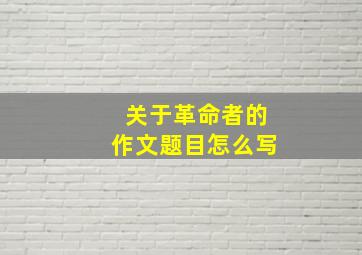 关于革命者的
作文题目怎么写